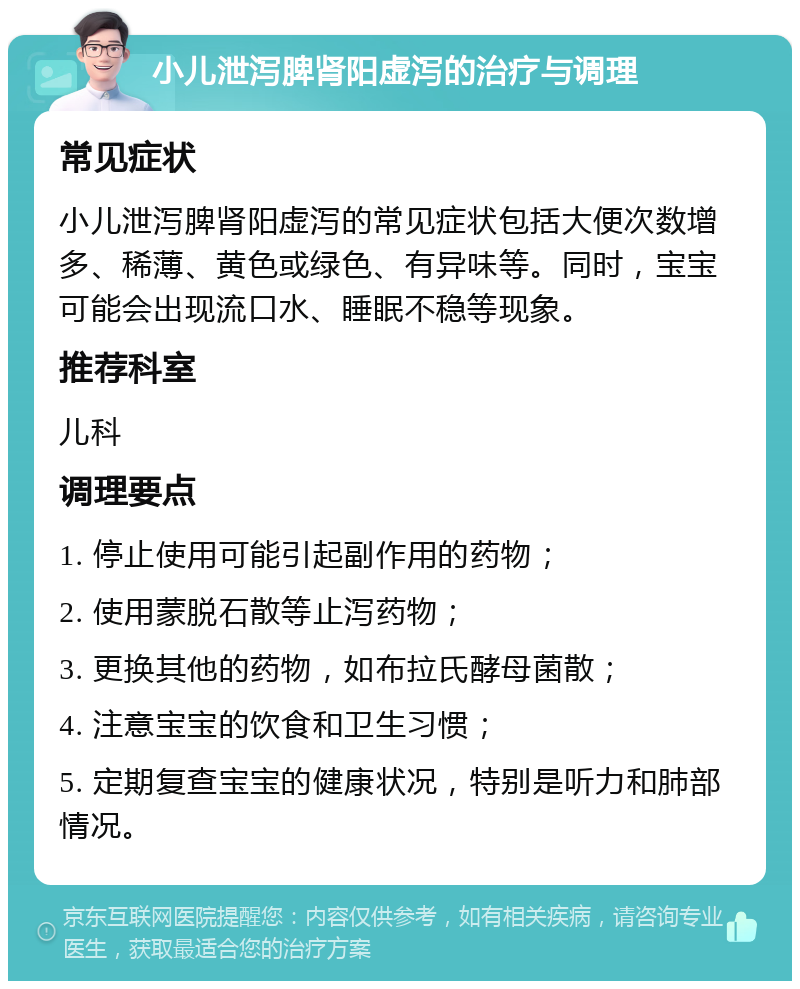 小儿泄泻脾肾阳虚泻的治疗与调理

常见症状

小儿泄泻脾肾阳虚泻的常见症状包括大便次数增多、稀薄、黄色或绿色、有异味等。同时，宝宝可能会出现流口水、睡眠不稳等现象。

推荐科室

儿科

调理要点

1. 停止使用可能引起副作用的药物；

2. 使用蒙脱石散等止泻药物；

3. 更换其他的药物，如布拉氏酵母菌散；

4. 注意宝宝的饮食和卫生习惯；

5. 定期复查宝宝的健康状况，特别是听力和肺部情况。

京东互联网医院提醒您：内容仅供参考，如有相关疾病，请咨询专业医生，获取最适合您的治疗方案